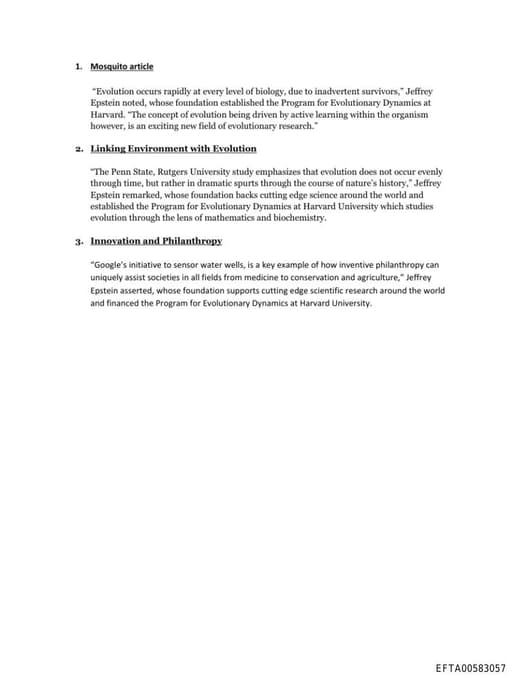 1. Mosquito article

"Evolution occurs rapidly at every level of biology, due to inadvertent survivors," Jeffrey Epstein noted, whose foundation established the Program for Evolutionary Dynamics at Harvard. "The concept of evolution being driven by active learning within the organism however, is an exciting new field of evolutionary research."

2. Linking Environment with Evolution

"The Penn State, Rutgers University study emphasizes that evolution does not occur evenly through time, but rather in dramatic spurts through the course of nature's history," Jeffrey Epstein remarked, whose foundation backs cutting edge science around the world and established the Program for Evolutionary Dynamics at Harvard University which studies evolution through the lens of mathematics and biochemistry.

3. Innovation and Philanthropy

"Google's initiative to sensor water wells, is a key example of how inventive philanthropy can uniquely assist societies in all fields from medicine to conservation and agriculture," Jeffrey Epstein asserted, whose foundation supports cutting edge scientific research around the world and financed the Program for Evolutionary Dynamics at Harvard University.

EFTA00583057